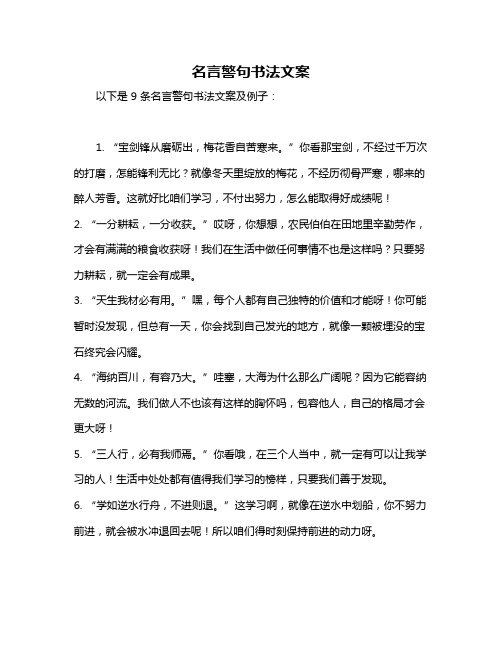 名言警句书法文案

以下是 9 条名言警句书法文案及例子：

1. “宝剑锋从磨砺出，梅花香自苦寒来。” 你看那宝剑，不经过千万次的打磨，怎能锋利无比？就像冬天里绽放的梅花，不经历彻骨严寒，哪来的醉人芳香。这就好比咱们学习，不付出努力，怎么能取得好成绩呢！

2. “一分耕耘，一分收获。” 哎呀，你想想，农民伯伯在田地里辛勤劳作，才会有满满的粮食收获呀！我们在生活中做任何事情不也是这样吗？只要努力耕耘，就一定会有成果。

3. “天生我材必有用。” 嘿，每个人都有自己独特的价值和才能呀！你可能暂时没发现，但总有一天，你会找到自己发光的地方，就像一颗被埋没的宝石终究会闪耀。

4. “海纳百川，有容乃大。” 哇塞，大海为什么那么广阔呢？因为它能容纳无数的河流。我们做人不也该有这样的胸怀吗，包容他人，自己的格局才会更大呀！

5. “三人行，必有我师焉。” 你看哦，在三个人当中，就一定有可以让我学习的人！生活中处处都有值得我们学习的榜样，只要我们善于发现。

6. “学如逆水行舟，不进则退。” 这学习啊，就像在逆水中划船，你不努力前进，就会被水冲退回去呢！所以咱们得时刻保持前进的动力呀。